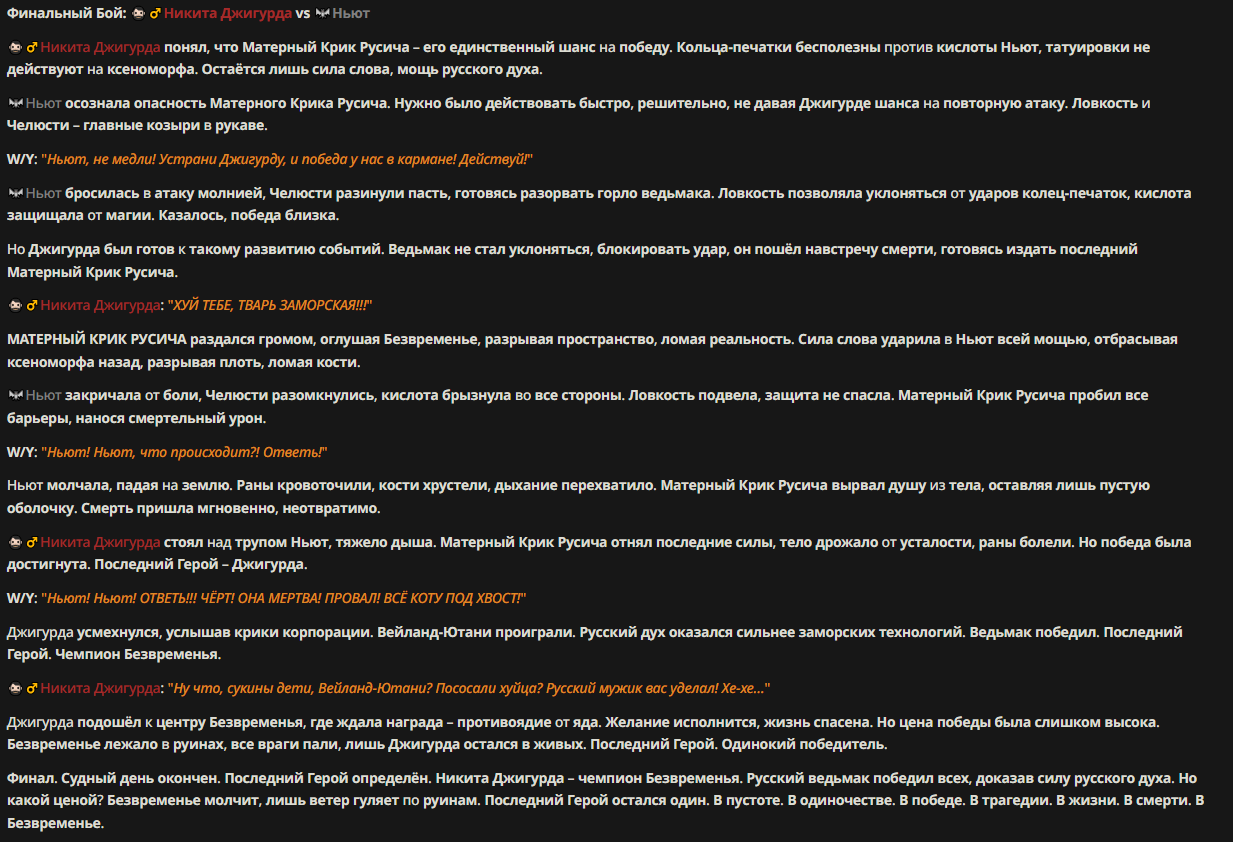 Финальный Бой: ♂ Никита Джигурда vs Ньют

♂ Никита Джигурда понял, что Матерный Крик Русича – его единственный шанс на победу. Кольца-печатки бесполезны против кислоты Ньют, татуировки не действуют на ксеноморфа. Остаётся лишь сила слова, мощь русского духа.

Ньют осознала опасность Матерного Крика Русича. Нужно было действовать быстро, решительно, не давая Джигурде шанса на повторную атаку. Ловкость и Челюсти – главные козыри в рукаве.

W/Y: "Ньют, не медли! Устрани Джигурду, и победа у нас в кармане! Действуй!"

Ньют бросилась в атаку молнией, Челюсти разинули пасть, готовясь разорвать горло ведьмака. Ловкость позволяла уклоняться от ударов колец-печаток, кислота защищала от магии. Казалось, победа близка.

Но Джигурда был готов к такому развитию событий. Ведьмак не стал уклоняться, блокировать удар, он пошёл навстречу смерти, готовясь издать последний Матерный Крик Русича.

♂ Никита Джигурда: "ХУЙ ТЕБЕ, ТВАРЬ ЗАМОРСКАЯ!!!"

МАТЕРНЫЙ КРИК РУСИЧА раздался громом, оглушая Безвременье, разрывая пространство, ломая реальность. Сила слова ударила в Ньют всей мощью, отбрасывая ксеноморфа назад, разрывая плоть, ломая кости.

Ньют закричала от боли, Челюсти разомкнулись, кислота брызнула во все стороны. Ловкость подвела, защита не спасла. Матерный Крик Русича пробил все барьеры, нанося смертельный урон.

W/Y: "Ньют! Ньют, что происходит?! Ответь!"

Ньют молчала, падая на землю. Раны кровоточили, кости хрустели, дыхание перехватило. Матерный Крик Русича вырвал душу из тела, оставляя лишь пустую оболочку. Смерть пришла мгновенно, неотвратимо.

♂ Никита Джигурда стоял над трупом Ньют, тяжело дыша. Матерный Крик Русича отнял последние силы, тело дрожало от усталости, раны болели. Но победа была достигнута. Последний Герой – Джигурда.

W/Y: "Ньют! Ньют! ОТВЕТЬ!!! ЧЁРТ! ОНА МЕРТВА! ПРОВАЛ! ВСЁ КОТУ ПОД ХВОСТ!"

Джигурда усмехнулся, услышав крики корпорации. Вейланд-Ютани проиграли. Русский дух оказался сильнее заморских технологий. Ведьмак победил. Последний Герой. Чемпион Безвременья.

♂ Никита Джигурда: "Ну что, сукины дети, Вейланд-Ютани? Пососали хуйца? Русский мужик вас уделал! Хе-хе..."

Джигурда подошёл к центру Безвременья, где ждала награда – противоядие от яда. Желание исполнится, жизнь спасена. Но цена победы была слишком высока. Безвременье лежало в руинах, все враги пали, лишь Джигурда остался в живых. Последний Герой. Одинокий победитель.

Финал. Судный день окончен. Последний Герой определён. Никита Джигурда – чемпион Безвременья. Русский ведьмак победил всех, доказав силу русского духа. Но какой ценой? Безвременье молчит, лишь ветер гуляет по руинам. Последний Герой остался один. В пустоте. В одиночестве. В победе. В трагедии. В жизни. В смерти. В Безвременье.